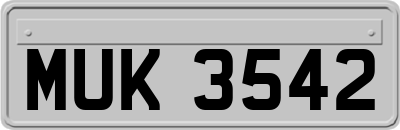 MUK 3542